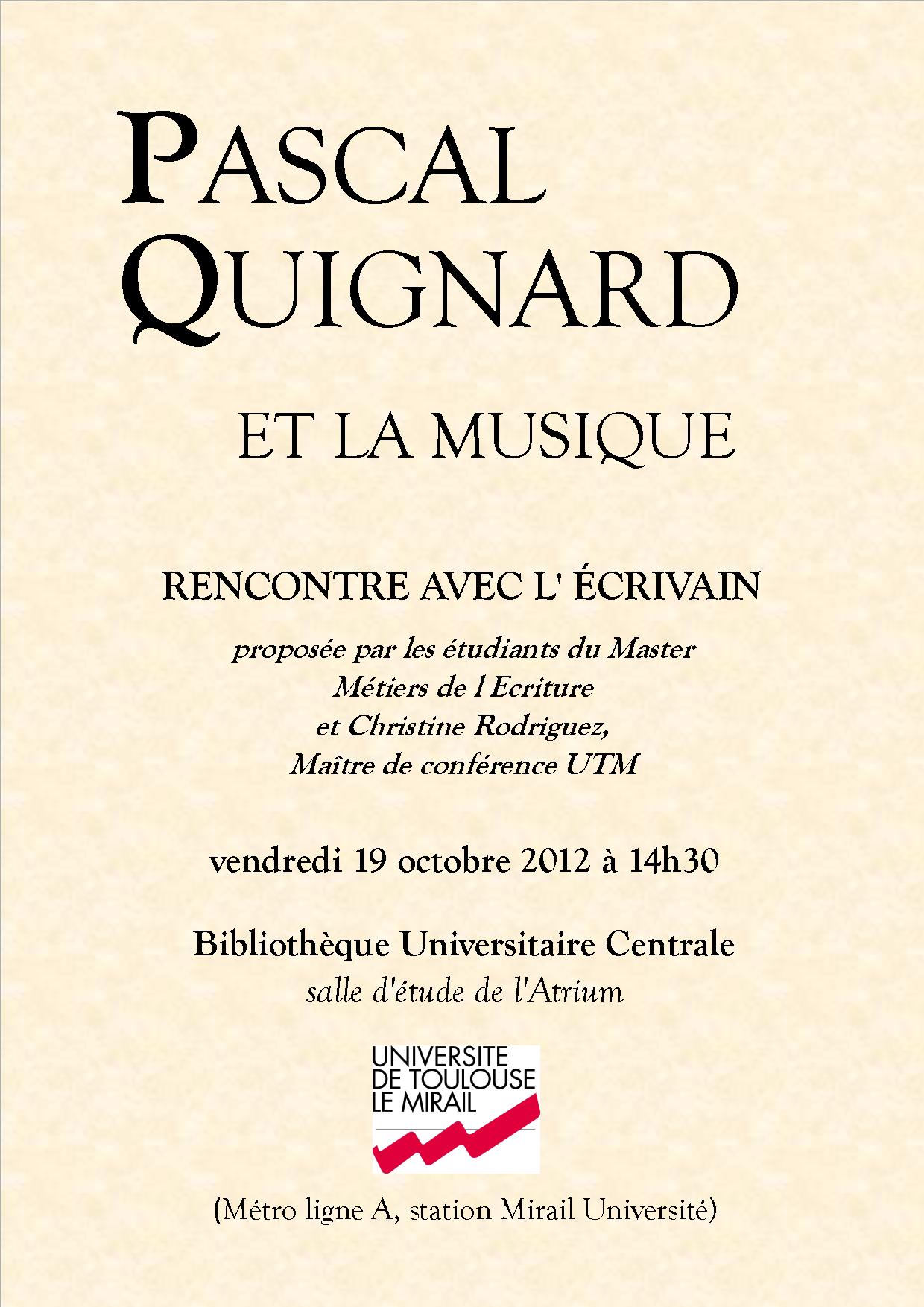 PASCAL
QUIGNARD

ET LA MUSIQUE

RENCONTRE AVEC L' ÉCRIVAIN

proposée par les étudiants du Master
Métiers de l Ecriture
et Christine Rodriguez,
Maître de conférence UTM

vendredi 19 octobre 2012 à 14h30

Bibliothèque Universitaire Centrale
salle d'étude de l'Atrium

UNIVERSITE
DE TOULOUSE
LE MIRAIL

(Métro ligne A, station Mirail Université)